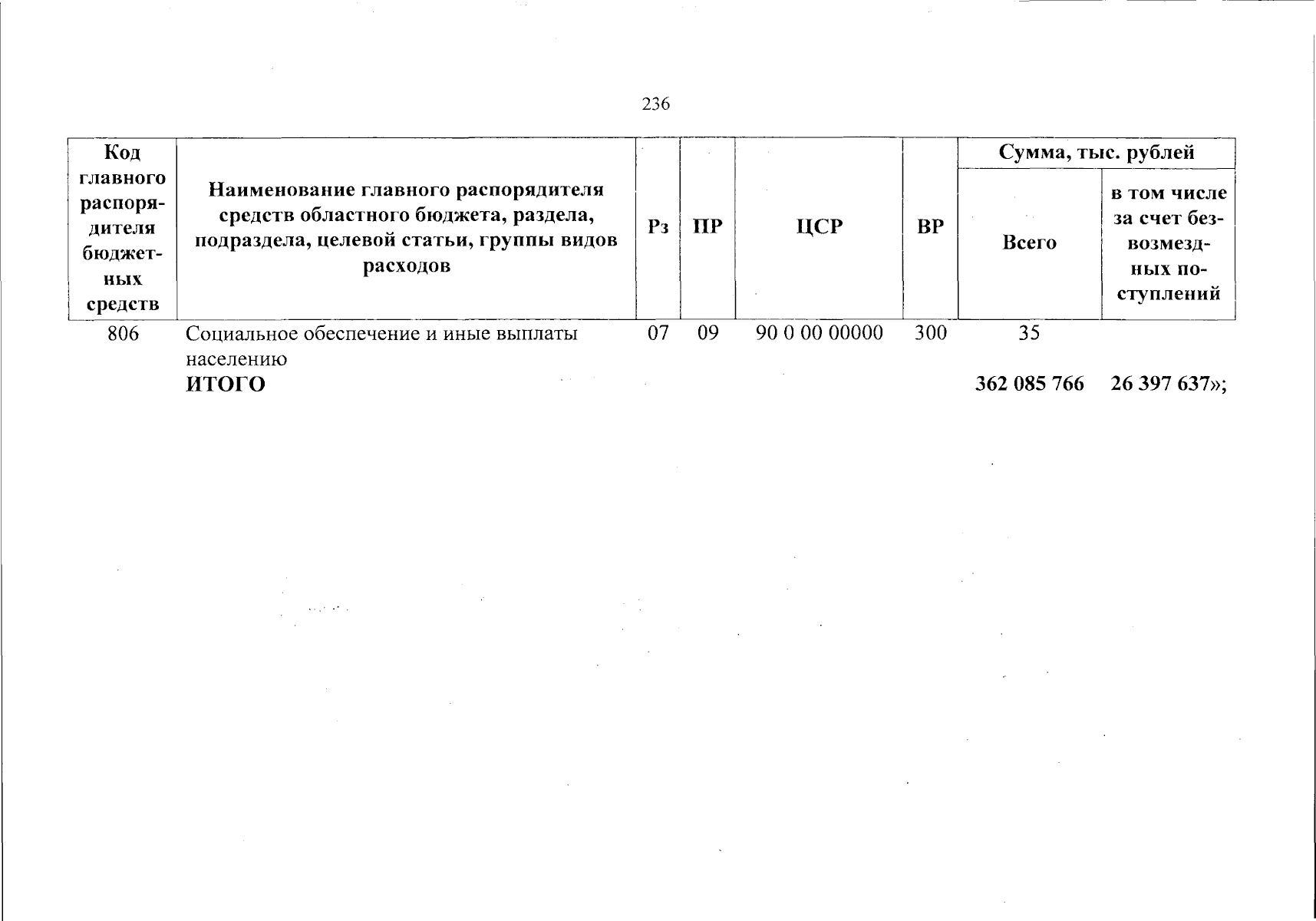 236

| Код главного распорядителя бюджетных средств | Наименование главного распорядителя средств областного бюджета, раздела, подраздела, целевой статьи, группы видов расходов | Рз | ПР | ЦСР | ВР | Сумма, тыс. рублей | |
|---|---|---|---|---|---|---|---|
| | | | | | | Всего | в том числе за счет безвозмездных поступлений |
| 806 | Социальное обеспечение и иные выплаты населению | 07 | 09 | 90 0 00 00000 | 300 | 35 | |
| | ИТОГО | | | | | 362 085 766 | 26 397 637»; |